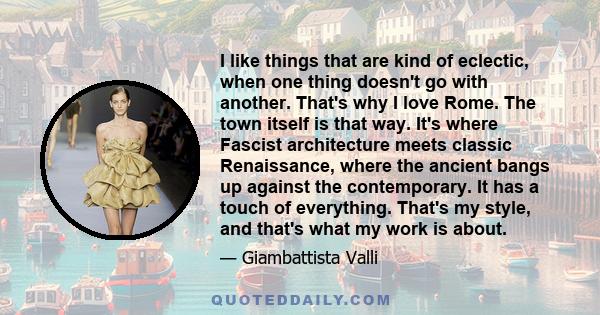 I like things that are kind of eclectic, when one thing doesn't go with another. That's why I love Rome. The town itself is that way. It's where Fascist architecture meets classic Renaissance, where the ancient bangs up against the contemporary. It has a touch of everything. That's my style, and that's what my work is about.

— Giambattista Valli

QUOTEDDAILY.COM